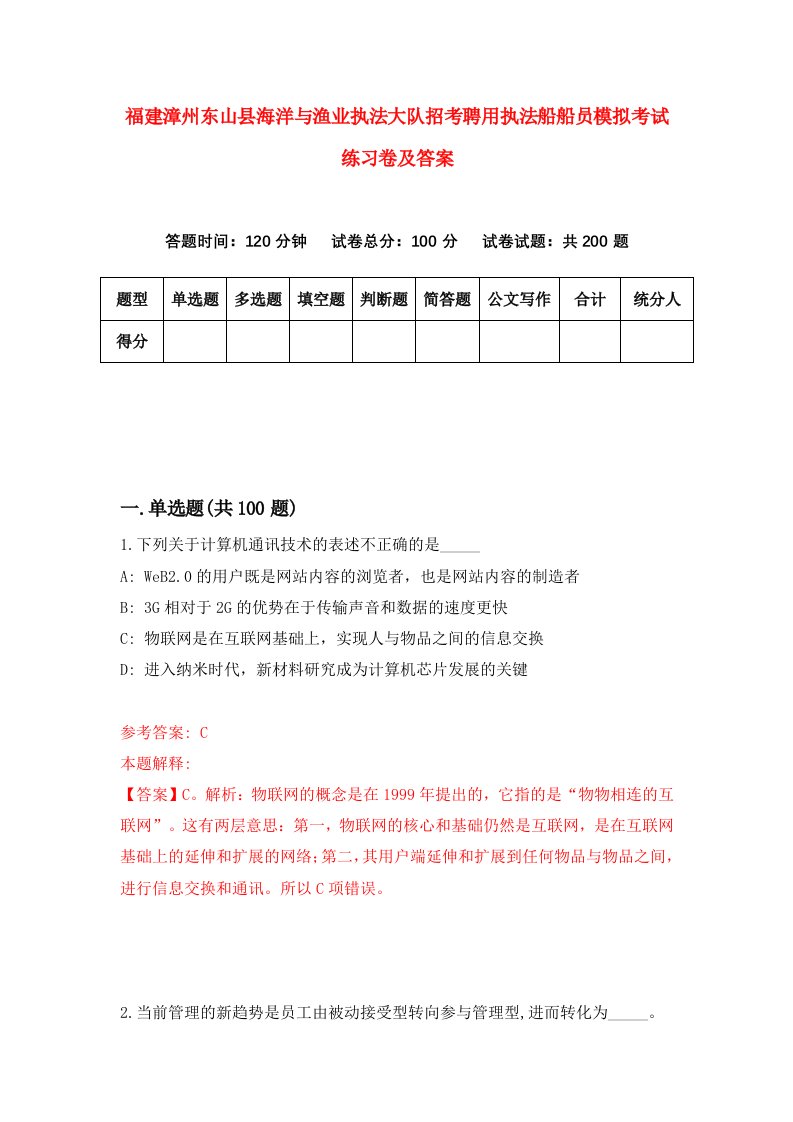 福建漳州东山县海洋与渔业执法大队招考聘用执法船船员模拟考试练习卷及答案

答题时间：120 分钟　　试卷总分：100 分　　试卷试题：共 200 题

| 题型 | 单选题 | 多选题 | 填空题 | 判断题 | 简答题 | 公文写作 | 合计 | 统分人 |
|---|---|---|---|---|---|---|---|---|
| 得分 | | | | | | | | |

一.单选题(共 100 题)

1.下列关于计算机通讯技术的表述不正确的是_____

A: WeB2.0 的用户既是网站内容的浏览者，也是网站内容的制造者

B: 3G 相对于 2G 的优势在于传输声音和数据的速度更快

C: 物联网是在互联网基础上，实现人与物品之间的信息交换

D: 进入纳米时代，新材料研究成为计算机芯片发展的关键

参考答案: C

本题解释:

【答案】C。解析：物联网的概念是在 1999 年提出的，它指的是“物物相连的互联网”。这有两层意思：第一，物联网的核心和基础仍然是互联网，是在互联网基础上的延伸和扩展的网络;第二，其用户端延伸和扩展到任何物品与物品之间，进行信息交换和通讯。所以 C 项错误。

2.当前管理的新趋势是员工由被动接受型转向参与管理型,进而转化为_____。